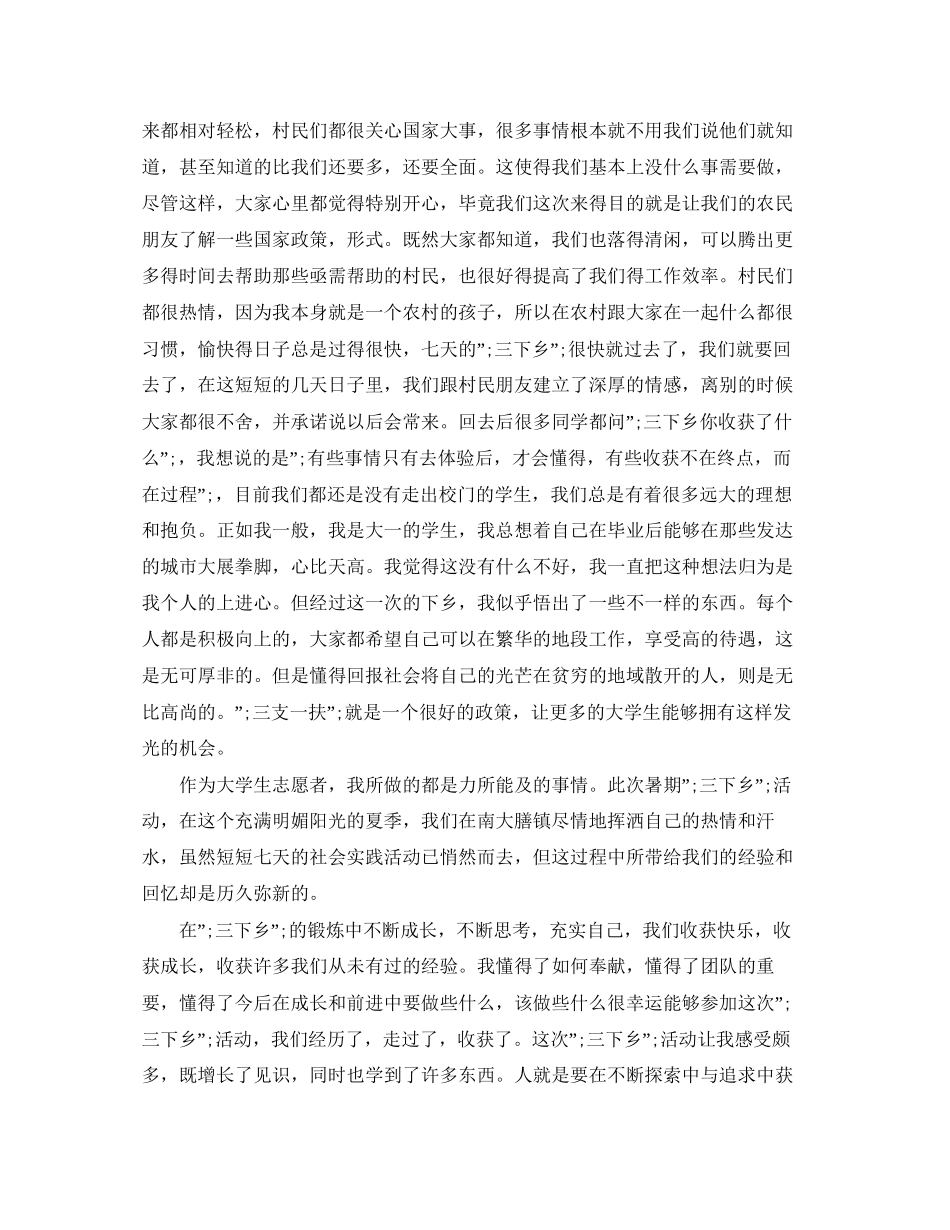 来都相对轻松，村民们都很关心国家大事，很多事情根本就不用我们说他们就知道，甚至知道的比我们还要多，还要全面。这使得我们基本上没什么事需要做，尽管这样，大家心里都觉得特别开心，毕竟我们这次来得目的就是让我们的农民朋友了解一些国家政策，形式。既然大家都知道，我们也落得清闲，可以腾出更多得时间去帮助那些亟需帮助的村民，也很好得提高了我们得工作效率。村民们都很热情，因为我本身就是一个农村的孩子，所以在农村跟大家在一起什么都很习惯，愉快得日子总是过得很快，七天的”;三下乡”;很快就过去了，我们就要回去了，在这短短的几天日子里，我们跟村民朋友建立了深厚的情感，离别的时候大家都很不舍，并承诺说以后会常来。回去后很多同学都问”;三下乡你收获了什么”;，我想说的是”;有些事情只有去体验后，才会懂得，有些收获不在终点，而在过程”;，目前我们都还是没有走出校门的学生，我们总是有着很多远大的理想和抱负。正如我一般，我是大一的学生，我总想着自己在毕业后能够在那些发达的城市大展拳脚，心比天高。我觉得这没有什么不好，我一直把这种想法归为是我个人的上进心。但经过这一次的下乡，我似乎悟出了一些不一样的东西。每个人都是积极向上的，大家都希望自己可以在繁华的地段工作，享受高的待遇，这是无可厚非的。但是懂得回报社会将自己的光芒在贫穷的地域散开的人，则是无比高尚的。”;三支一扶”;就是一个很好的政策，让更多的大学生能够拥有这样发光的机会。

作为大学生志愿者，我所做的都是力所能及的事情。此次暑期”;三下乡”;活动，在这个充满明媚阳光的夏季，我们在南大膳镇尽情地挥洒自己的热情和汗水，虽然短短七天的社会实践活动已悄然而去，但这过程中所带给我们的经验和回忆却是历久弥新的。

在”;三下乡”;的锻炼中不断成长，不断思考，充实自己，我们收获快乐，收获成长，收获许多我们从未有过的经验。我懂得了如何奉献，懂得了团队的重要，懂得了今后在成长和前进中要做些什么，该做些什么很幸运能够参加这次”;三下乡”;活动，我们经历了，走过了，收获了。这次”;三下乡”;活动让我感受颇多，既增长了见识，同时也学到了许多东西。人就是要在不断探索中与追求中获